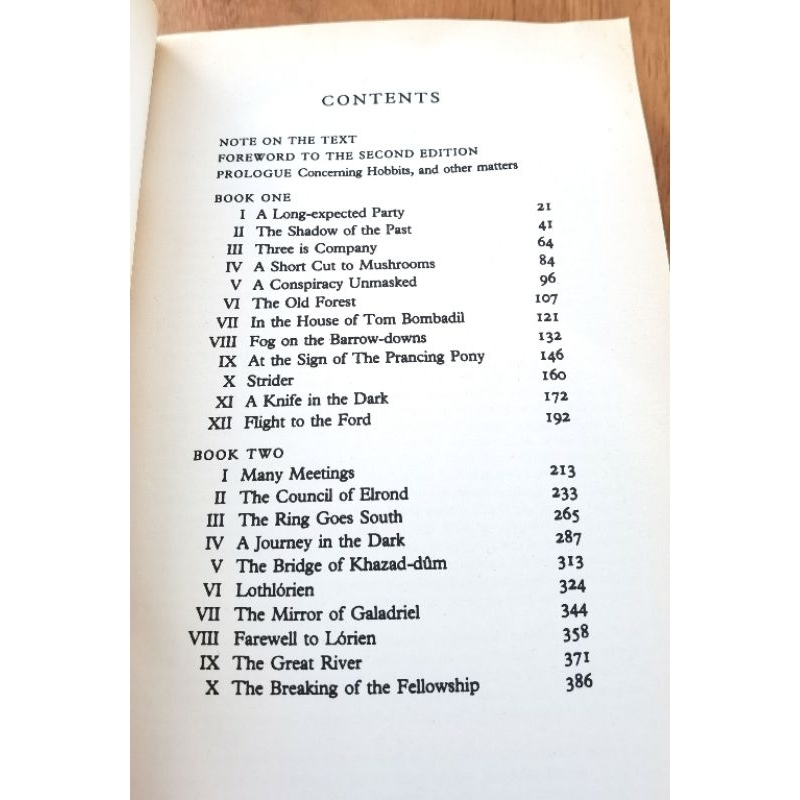 CONTENTS

NOTE ON THE TEXT
FOREWORD TO THE SECOND EDITION
PROLOGUE Concerning Hobbits, and other matters

BOOK ONE
I A Long-expected Party 21
II The Shadow of the Past 41
III Three is Company 64
IV A Short Cut to Mushrooms 84
V A Conspiracy Unmasked 96
VI The Old Forest 107
VII In the House of Tom Bombadil 121
VIII Fog on the Barrow-downs 132
IX At the Sign of The Prancing Pony 146
X Strider 160
XI A Knife in the Dark 172
XII Flight to the Ford 192

BOOK TWO
I Many Meetings 213
II The Council of Elrond 233
III The Ring Goes South 265
IV A Journey in the Dark 287
V The Bridge of Khazad-dûm 313
VI Lothlórien 324
VII The Mirror of Galadriel 344
VIII Farewell to Lórien 358
IX The Great River 371
X The Breaking of the Fellowship 386